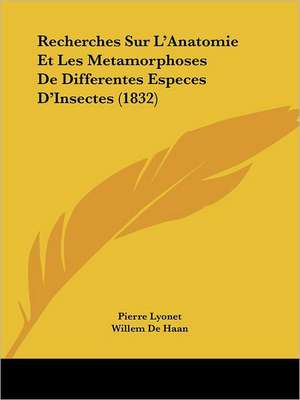 Recherches Sur L'Anatomie Et Les Metamorphoses De Differentes Especes D'Insectes (1832)

Pierre Lyonet
Willem De Haan